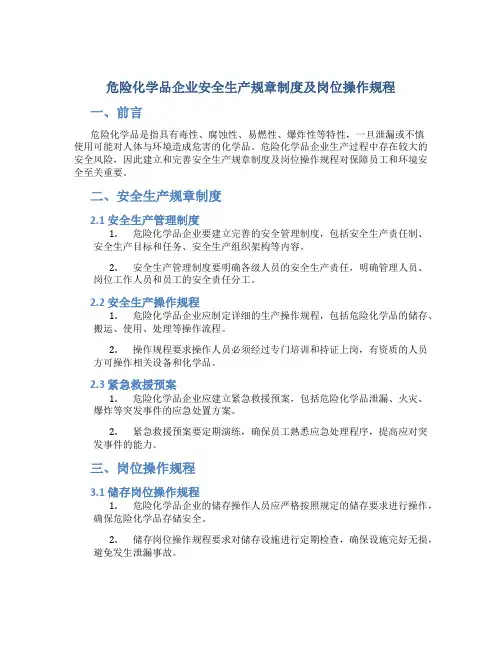 危险化学品企业安全生产规章制度及岗位操作规程

一、前言

危险化学品是指具有毒性、腐蚀性、易燃性、爆炸性等特性，一旦泄漏或不慎使用可能对人体与环境造成危害的化学品。危险化学品企业生产过程中存在较大的安全风险，因此建立和完善安全生产规章制度及岗位操作规程对保障员工和环境安全至关重要。

二、安全生产规章制度

2.1 安全生产管理制度

1. 危险化学品企业要建立完善的安全管理制度，包括安全生产责任制、安全生产目标和任务、安全生产组织架构等内容。

2. 安全生产管理制度要明确各级人员的安全生产责任，明确管理人员、岗位工作人员和员工的安全责任分工。

2.2 安全生产操作规程

1. 危险化学品企业应制定详细的生产操作规程，包括危险化学品的储存、搬运、使用、处理等操作流程。

2. 操作规程要求操作人员必须经过专门培训和持证上岗，有资质的人员方可操作相关设备和化学品。

2.3 紧急救援预案

1. 危险化学品企业应建立紧急救援预案，包括危险化学品泄漏、火灾、爆炸等突发事件的应急处置方案。

2. 紧急救援预案要定期演练，确保员工熟悉应急处理程序，提高应对突发事件的能力。

三、岗位操作规程

3.1 储存岗位操作规程

1. 危险化学品企业的储存操作人员应严格按照规定的储存要求进行操作，确保危险化学品存储安全。

2. 储存岗位操作规程要求对储存设施进行定期检查，确保设施完好无损，避免发生泄漏事故。